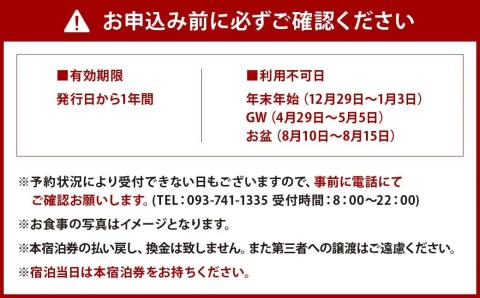 お申込み前に必ずご確認ください

■有効期限
発行日から1年間

■利用不可日
年末年始（12月29日～1月3日）
GW（4月29日～5月5日）
お盆（8月10日～8月15日）

※予約状況により受付できない日もございますので、事前に電話にてご確認お願いします。(TEL：093-741-1335 受付時間：8：00～22：00)

※お食事の写真はイメージとなります。

※本宿泊券の払い戻し、換金は致しません。また第三者への譲渡はご遠慮ください。

※宿泊当日は本宿泊券をお持ちください。